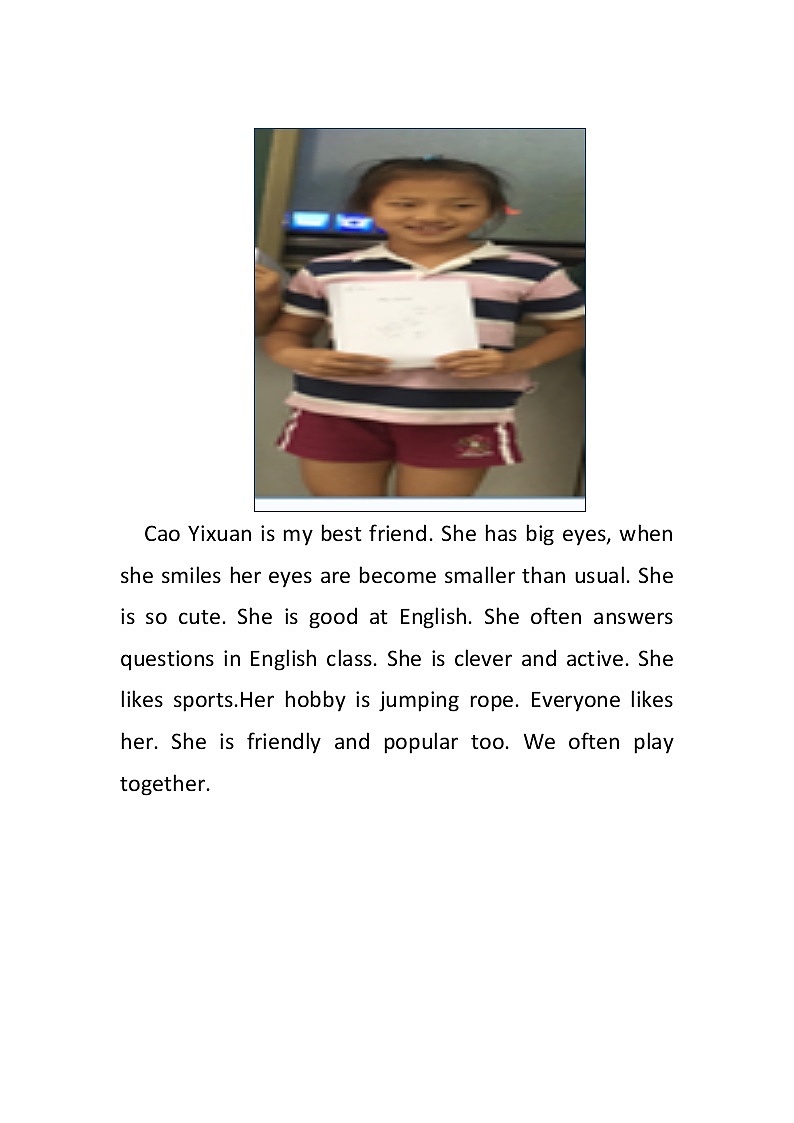 Cao Yixuan is my best friend. She has big eyes, when she smiles her eyes are become smaller than usual. She is so cute. She is good at English. She often answers questions in English class. She is clever and active. She likes sports.Her hobby is jumping rope. Everyone likes her. She is friendly and popular too. We often play together.